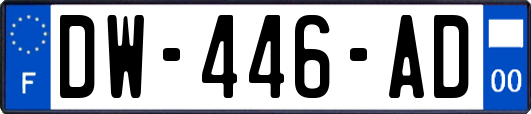 F

DW-446-AD

00